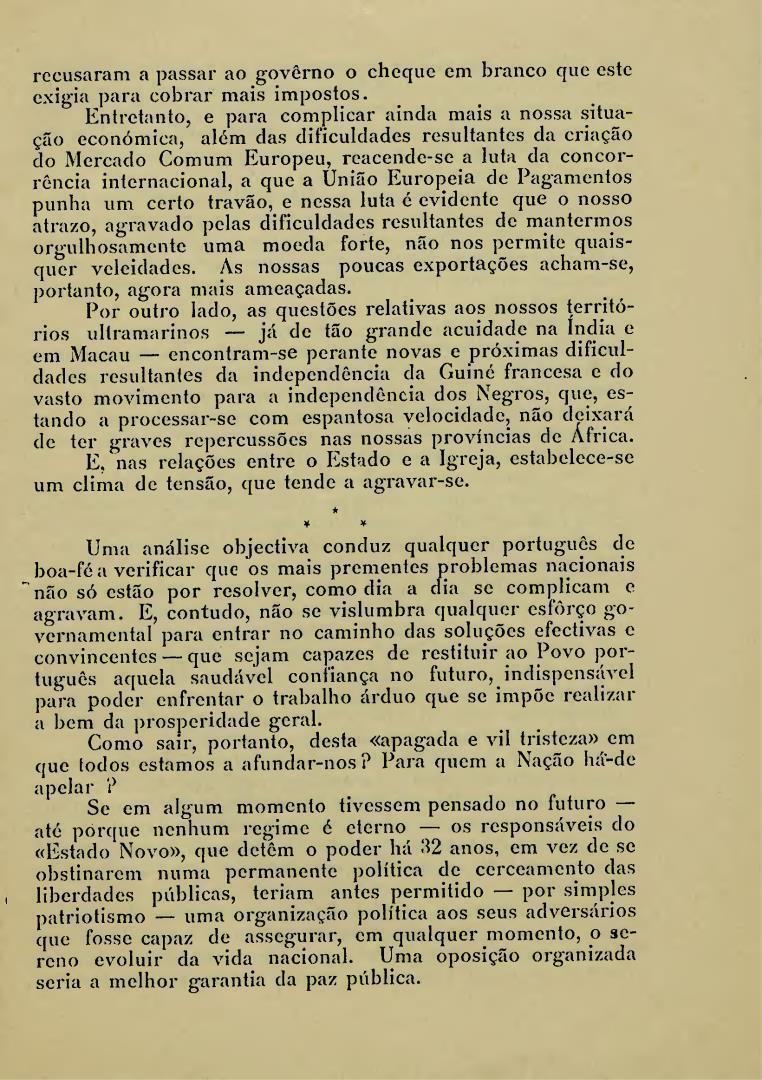 recusaram a passar ao govêrno o cheque em branco que este exigia para cobrar mais impostos.

Entretanto, e para complicar ainda mais a nossa situação económica, além das dificuldades resultantes da criação do Mercado Comum Europeu, reacende-se a luta da concorrência internacional, a que a União Europeia de Pagamentos punha um certo travão, e nessa luta é evidente que o nosso atrazo, agravado pelas dificuldades resultantes de mantermos orgulhosamente uma moeda forte, não nos permite quaisquer veleidades. As nossas poucas exportações acham-se, portanto, agora mais ameaçadas.

Por outro lado, as questões relativas aos nossos territórios ultramarinos — já de tão grande acuidade na Índia e em Macau — encontram-se perante novas e próximas dificuldades resultantes da independência da Guiné francesa e do vasto movimento para a independência dos Negros, que, estando a processar-se com espantosa velocidade, não deixará de ter graves repercussões nas nossas províncias de África.

E, nas relações entre o Estado e a Igreja, estabelece-se um clima de tensão, que tende a agravar-se.

* * *

Uma análise objectiva conduz qualquer português de boa-fé a verificar que os mais prementes problemas nacionais não só estão por resolver, como dia a dia se complicam e agravam. E, contudo, não se vislumbra qualquer esfôrço governamental para entrar no caminho das soluções efectivas e convincentes — que sejam capazes de restituir ao Povo português aquela saudável confiança no futuro, indispensável para poder enfrentar o trabalho árduo que se impõe realizar a bem da prosperidade geral.

Como sair, portanto, desta «apagada e vil tristeza» em que todos estamos a afundar-nos? Para quem a Nação há-de apelar ?

Se em algum momento tivessem pensado no futuro — até porque nenhum regime é eterno — os responsáveis do «Estado Novo», que detêm o poder há 32 anos, em vez de se obstinarem numa permanente política de cerceamento das liberdades públicas, teriam antes permitido — por simples patriotismo — uma organização política aos seus adversários que fosse capaz de assegurar, em qualquer momento, o sereno evoluir da vida nacional. Uma oposição organizada seria a melhor garantia da paz pública.